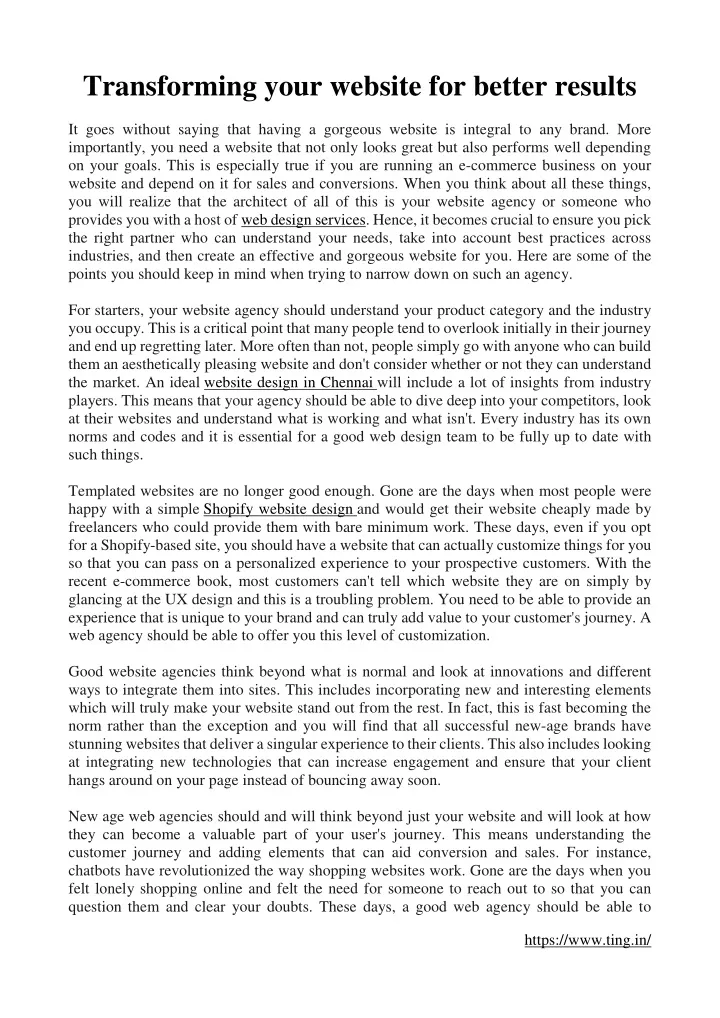 Transforming your website for better results

It goes without saying that having a gorgeous website is integral to any brand. More importantly, you need a website that not only looks great but also performs well depending on your goals. This is especially true if you are running an e-commerce business on your website and depend on it for sales and conversions. When you think about all these things, you will realize that the architect of all of this is your website agency or someone who provides you with a host of web design services. Hence, it becomes crucial to ensure you pick the right partner who can understand your needs, take into account best practices across industries, and then create an effective and gorgeous website for you. Here are some of the points you should keep in mind when trying to narrow down on such an agency.

For starters, your website agency should understand your product category and the industry you occupy. This is a critical point that many people tend to overlook initially in their journey and end up regretting later. More often than not, people simply go with anyone who can build them an aesthetically pleasing website and don't consider whether or not they can understand the market. An ideal website design in Chennai will include a lot of insights from industry players. This means that your agency should be able to dive deep into your competitors, look at their websites and understand what is working and what isn't. Every industry has its own norms and codes and it is essential for a good web design team to be fully up to date with such things.

Templated websites are no longer good enough. Gone are the days when most people were happy with a simple Shopify website design and would get their website cheaply made by freelancers who could provide them with bare minimum work. These days, even if you opt for a Shopify-based site, you should have a website that can actually customize things for you so that you can pass on a personalized experience to your prospective customers. With the recent e-commerce book, most customers can't tell which website they are on simply by glancing at the UX design and this is a troubling problem. You need to be able to provide an experience that is unique to your brand and can truly add value to your customer's journey. A web agency should be able to offer you this level of customization.

Good website agencies think beyond what is normal and look at innovations and different ways to integrate them into sites. This includes incorporating new and interesting elements which will truly make your website stand out from the rest. In fact, this is fast becoming the norm rather than the exception and you will find that all successful new-age brands have stunning websites that deliver a singular experience to their clients. This also includes looking at integrating new technologies that can increase engagement and ensure that your client hangs around on your page instead of bouncing away soon.

New age web agencies should and will think beyond just your website and will look at how they can become a valuable part of your user's journey. This means understanding the customer journey and adding elements that can aid conversion and sales. For instance, chatbots have revolutionized the way shopping websites work. Gone are the days when you felt lonely shopping online and felt the need for someone to reach out to so that you can question them and clear your doubts. These days, a good web agency should be able to

https://www.ting.in/